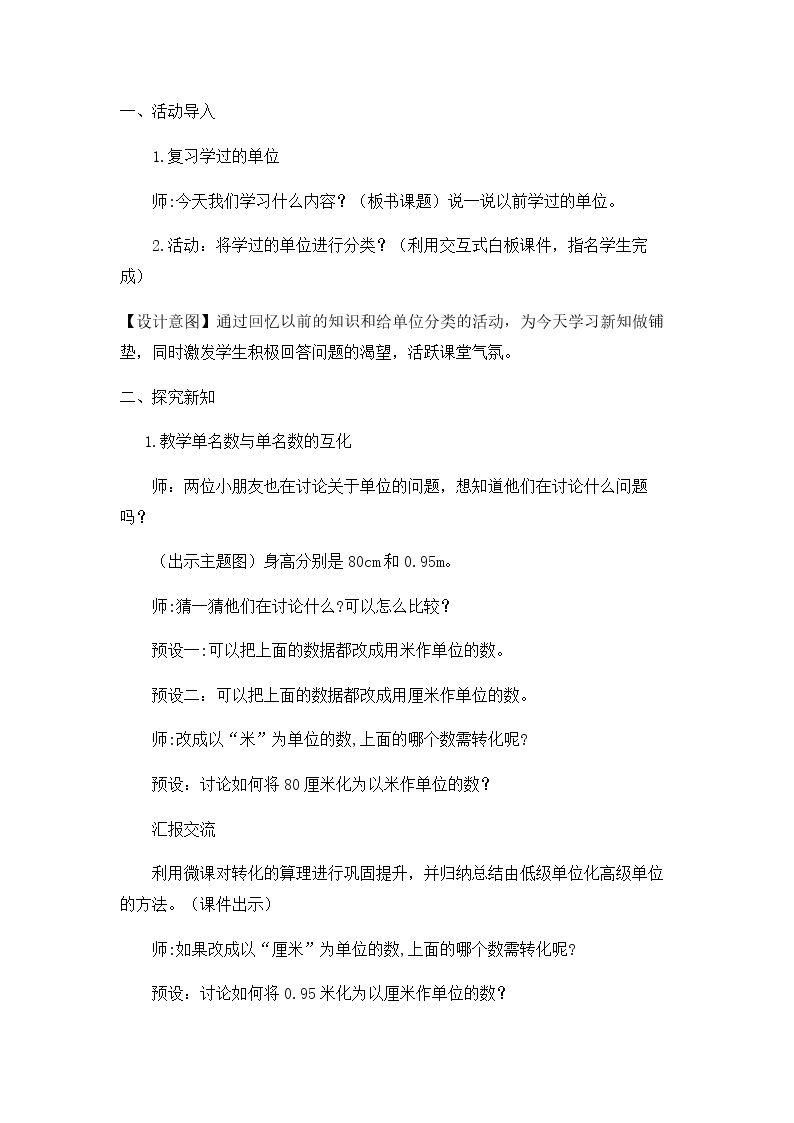 一、活动导入

1.复习学过的单位

师:今天我们学习什么内容?（板书课题）说一说以前学过的单位。

2.活动：将学过的单位进行分类?（利用交互式白板课件，指名学生完成）

【设计意图】通过回忆以前的知识和给单位分类的活动，为今天学习新知做铺垫，同时激发学生积极回答问题的渴望，活跃课堂气氛。

二、探究新知

1.教学单名数与单名数的互化

师：两位小朋友也在讨论关于单位的问题，想知道他们在讨论什么问题吗?

（出示主题图）身高分别是80cm和0.95m。

师:猜一猜他们在讨论什么?可以怎么比较?

预设一:可以把上面的数据都改成用米作单位的数。

预设二：可以把上面的数据都改成用厘米作单位的数。

师:改成以“米”为单位的数,上面的哪个数需转化呢?

预设：讨论如何将80厘米化为以米作单位的数?

汇报交流

利用微课对转化的算理进行巩固提升，并归纳总结由低级单位化高级单位的方法。（课件出示）

师:如果改成以“厘米”为单位的数,上面的哪个数需转化呢?

预设：讨论如何将0.95米化为以厘米作单位的数?